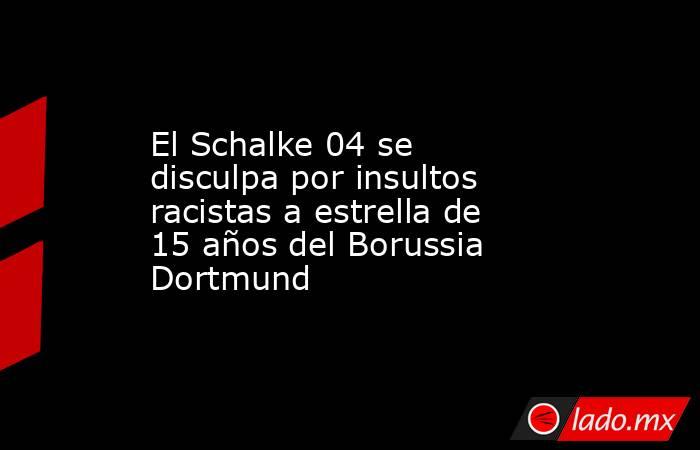 El Schalke 04 se disculpa por insultos racistas a estrella de 15 años del Borussia Dortmund

lado.mx